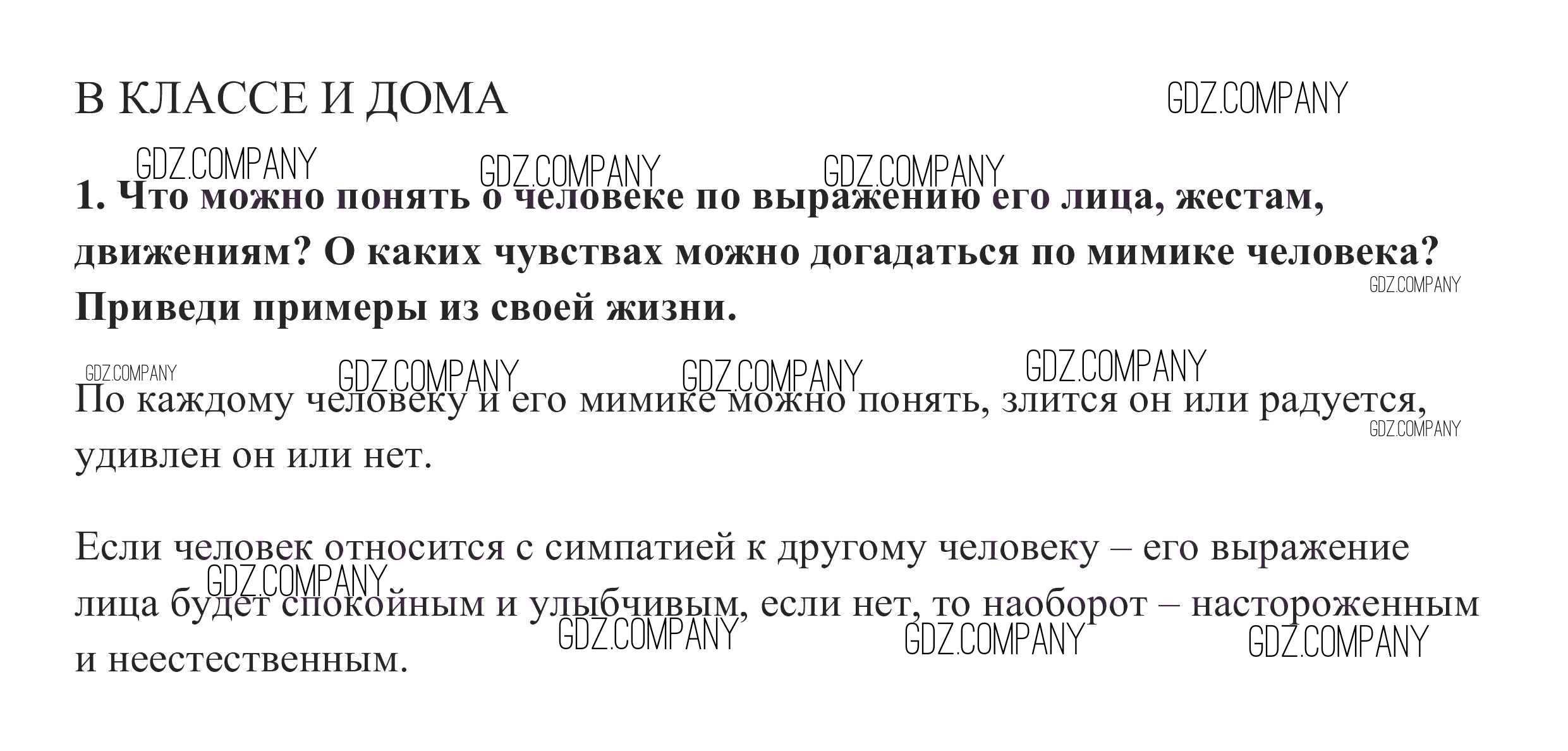 В КЛАССЕ И ДОМА

1. Что можно понять о человеке по выражению его лица, жестам, движениям? О каких чувствах можно догадаться по мимике человека? Приведи примеры из своей жизни.

По каждому человеку и его мимике можно понять, злится он или радуется, удивлен он или нет.

Если человек относится с симпатией к другому человеку – его выражение лица будет спокойным и улыбчивым, если нет, то наоборот – настороженным и неестественным.

GDZ.COMPANY